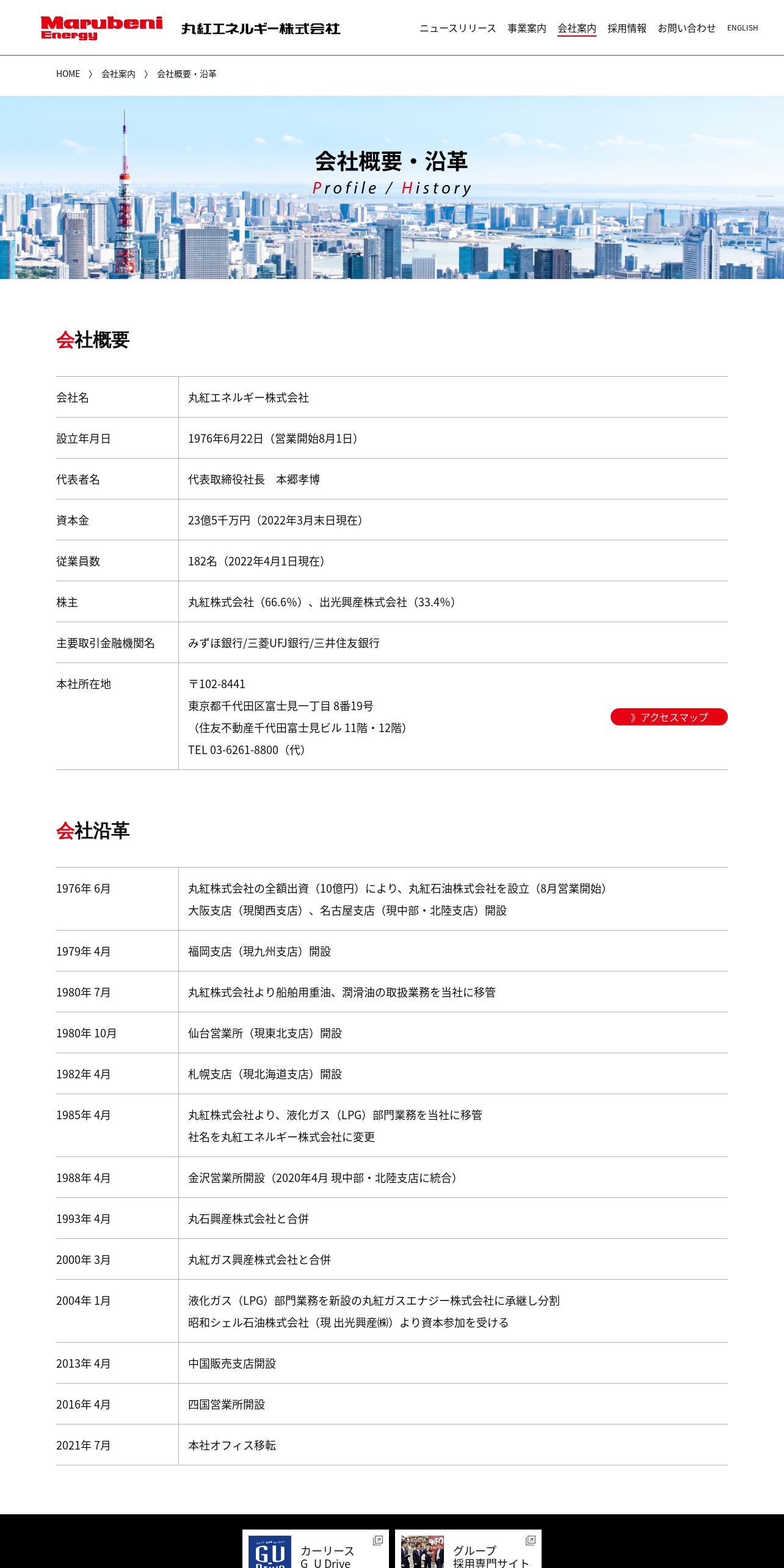 Marubeni Energy 丸紅エネルギー株式会社

ニュースリリース　事業案内　会社案内　採用情報　お問い合わせ　ENGLISH

HOME 〉 会社案内 〉 会社概要・沿革

会社概要・沿革
Profile / History

会社概要

| 会社名 | 丸紅エネルギー株式会社 |
|---|---|
| 設立年月日 | 1976年6月22日（営業開始8月1日） |
| 代表者名 | 代表取締役社長　本郷孝博 |
| 資本金 | 23億5千万円（2022年3月末日現在） |
| 従業員数 | 182名（2022年4月1日現在） |
| 株主 | 丸紅株式会社（66.6%）、出光興産株式会社（33.4%） |
| 主要取引金融機関名 | みずほ銀行/三菱UFJ銀行/三井住友銀行 |
| 本社所在地 | 〒102-8441 東京都千代田区富士見一丁目 8番19号 （住友不動産千代田富士見ビル 11階・12階） TEL 03-6261-8800（代） 》アクセスマップ |

会社沿革

| 1976年 6月 | 丸紅株式会社の全額出資（10億円）により、丸紅石油株式会社を設立（8月営業開始） 大阪支店（現関西支店）、名古屋支店（現中部・北陸支店）開設 |
|---|---|
| 1979年 4月 | 福岡支店（現九州支店）開設 |
| 1980年 7月 | 丸紅株式会社より船舶用重油、潤滑油の取扱業務を当社に移管 |
| 1980年 10月 | 仙台営業所（現東北支店）開設 |
| 1982年 4月 | 札幌支店（現北海道支店）開設 |
| 1985年 4月 | 丸紅株式会社より、液化ガス（LPG）部門業務を当社に移管 社名を丸紅エネルギー株式会社に変更 |
| 1988年 4月 | 金沢営業所開設（2020年4月 現中部・北陸支店に統合） |
| 1993年 4月 | 丸石興産株式会社と合併 |
| 2000年 3月 | 丸紅ガス興産株式会社と合併 |
| 2004年 1月 | 液化ガス（LPG）部門業務を新設の丸紅ガスエナジー株式会社に承継し分割 昭和シェル石油株式会社（現 出光興産㈱）より資本参加を受ける |
| 2013年 4月 | 中国販売支店開設 |
| 2016年 4月 | 四国営業所開設 |
| 2021年 7月 | 本社オフィス移転 |

GU Drive カーリース G U Drive　グループ 採用専門サイト